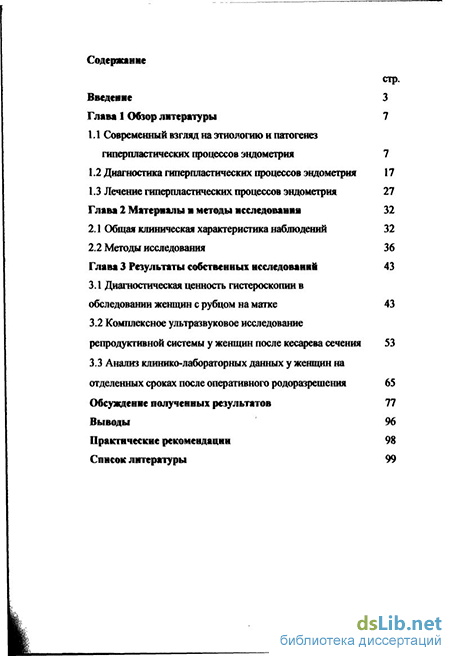 Содержание

стр.

Введение 3

Глава 1 Обзор литературы 7

1.1 Современный взгляд на этиологию и патогенез гиперпластических процессов эндометрия 7

1.2 Диагностика гиперпластических процессов эндометрия 17

1.3 Лечение гиперпластических процессов эндометрия 27

Глава 2 Материалы и методы исследования 32

2.1 Общая клиническая характеристика наблюдений 32

2.2 Методы исследования 36

Глава 3 Результаты собственных исследований 43

3.1 Диагностическая ценность гистероскопии в обследовании женщин с рубцом на матке 43

3.2 Комплексное ультразвуковое исследование репродуктивной системы у женщин после кесарева сечения 53

3.3 Анализ клинико-лабораторных данных у женщин на отделенных сроках после оперативного родоразрешения 65

Обсуждение полученных результатов 77

Выводы 96

Практические рекомендации 98

Список литературы 99

dsLib.net
библиотека диссертаций